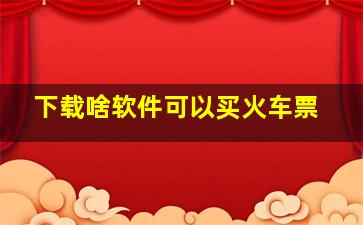 下载啥软件可以买火车票